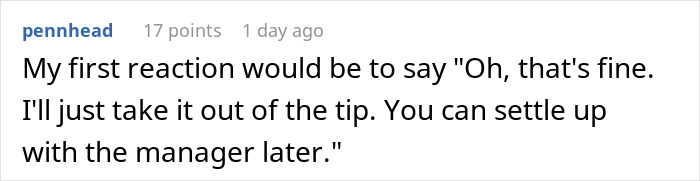 pennhead 17 points 1 day ago

My first reaction would be to say "Oh, that's fine. I'll just take it out of the tip. You can settle up with the manager later."